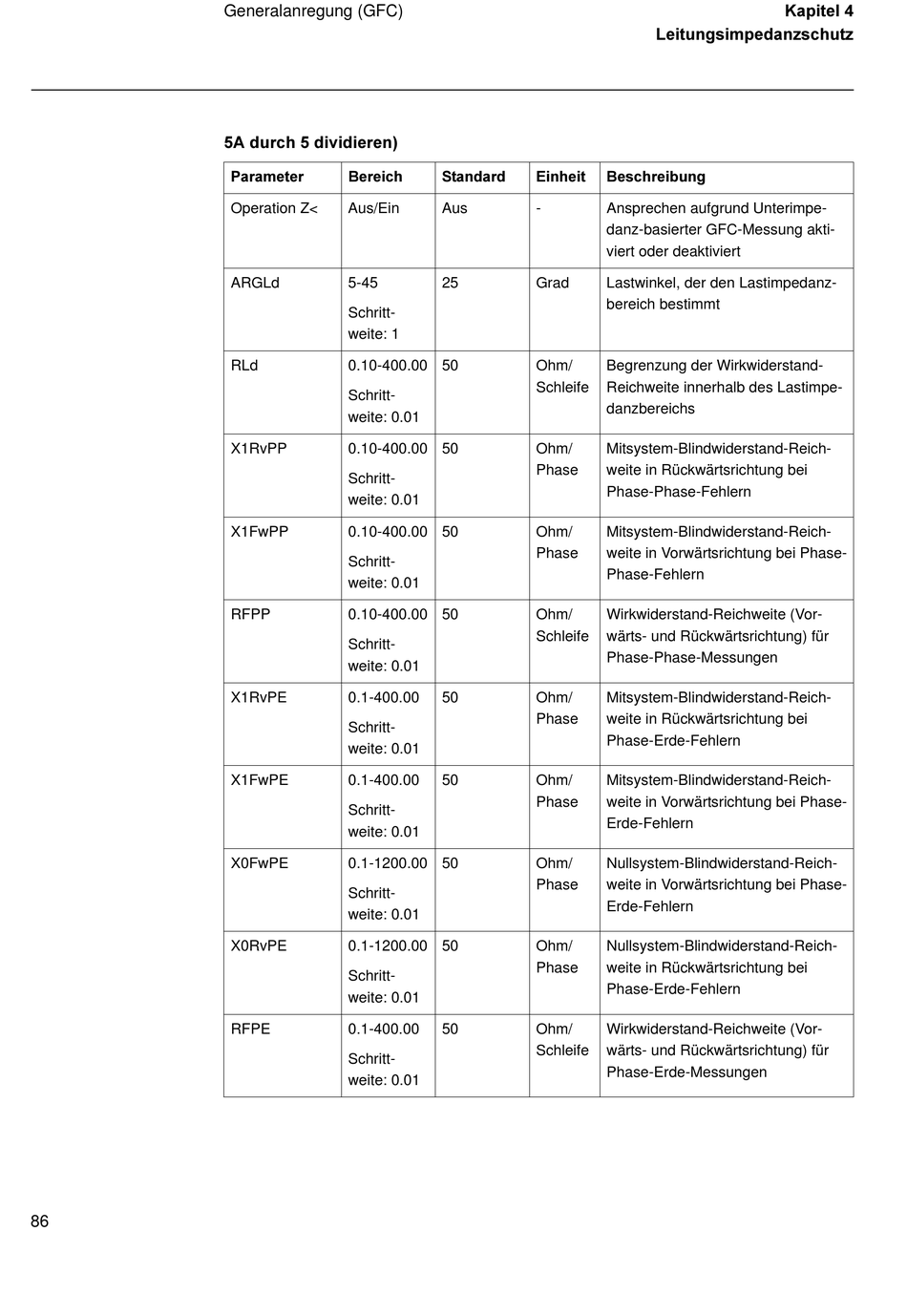 Generalanregung (GFC)

Kapitel 4
Leitungsimpedanzschutz

5A durch 5 dividieren)

| Parameter | Bereich | Standard | Einheit | Beschreibung |
|---|---|---|---|---|
| Operation Z< | Aus/Ein | Aus | - | Ansprechen aufgrund Unterimpedanz-basierter GFC-Messung aktiviert oder deaktiviert |
| ARGLd | 5-45 Schrittweite: 1 | 25 | Grad | Lastwinkel, der den Lastimpedanzbereich bestimmt |
| RLd | 0.10-400.00 Schrittweite: 0.01 | 50 | Ohm/ Schleife | Begrenzung der Wirkwiderstand-Reichweite innerhalb des Lastimpedanzbereichs |
| X1RvPP | 0.10-400.00 Schrittweite: 0.01 | 50 | Ohm/ Phase | Mitsystem-Blindwiderstand-Reichweite in Rückwärtsrichtung bei Phase-Phase-Fehlern |
| X1FwPP | 0.10-400.00 Schrittweite: 0.01 | 50 | Ohm/ Phase | Mitsystem-Blindwiderstand-Reichweite in Vorwärtsrichtung bei Phase-Phase-Fehlern |
| RFPP | 0.10-400.00 Schrittweite: 0.01 | 50 | Ohm/ Schleife | Wirkwiderstand-Reichweite (Vorwärts- und Rückwärtsrichtung) für Phase-Phase-Messungen |
| X1RvPE | 0.1-400.00 Schrittweite: 0.01 | 50 | Ohm/ Phase | Mitsystem-Blindwiderstand-Reichweite in Rückwärtsrichtung bei Phase-Erde-Fehlern |
| X1FwPE | 0.1-400.00 Schrittweite: 0.01 | 50 | Ohm/ Phase | Mitsystem-Blindwiderstand-Reichweite in Vorwärtsrichtung bei Phase-Erde-Fehlern |
| X0FwPE | 0.1-1200.00 Schrittweite: 0.01 | 50 | Ohm/ Phase | Nullsystem-Blindwiderstand-Reichweite in Vorwärtsrichtung bei Phase-Erde-Fehlern |
| X0RvPE | 0.1-1200.00 Schrittweite: 0.01 | 50 | Ohm/ Phase | Nullsystem-Blindwiderstand-Reichweite in Rückwärtsrichtung bei Phase-Erde-Fehlern |
| RFPE | 0.1-400.00 Schrittweite: 0.01 | 50 | Ohm/ Schleife | Wirkwiderstand-Reichweite (Vorwärts- und Rückwärtsrichtung) für Phase-Erde-Messungen |

86